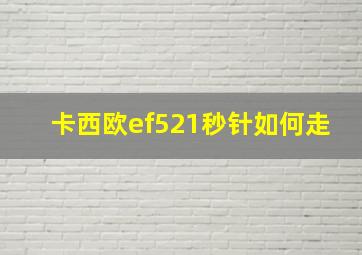 卡西欧ef521秒针如何走